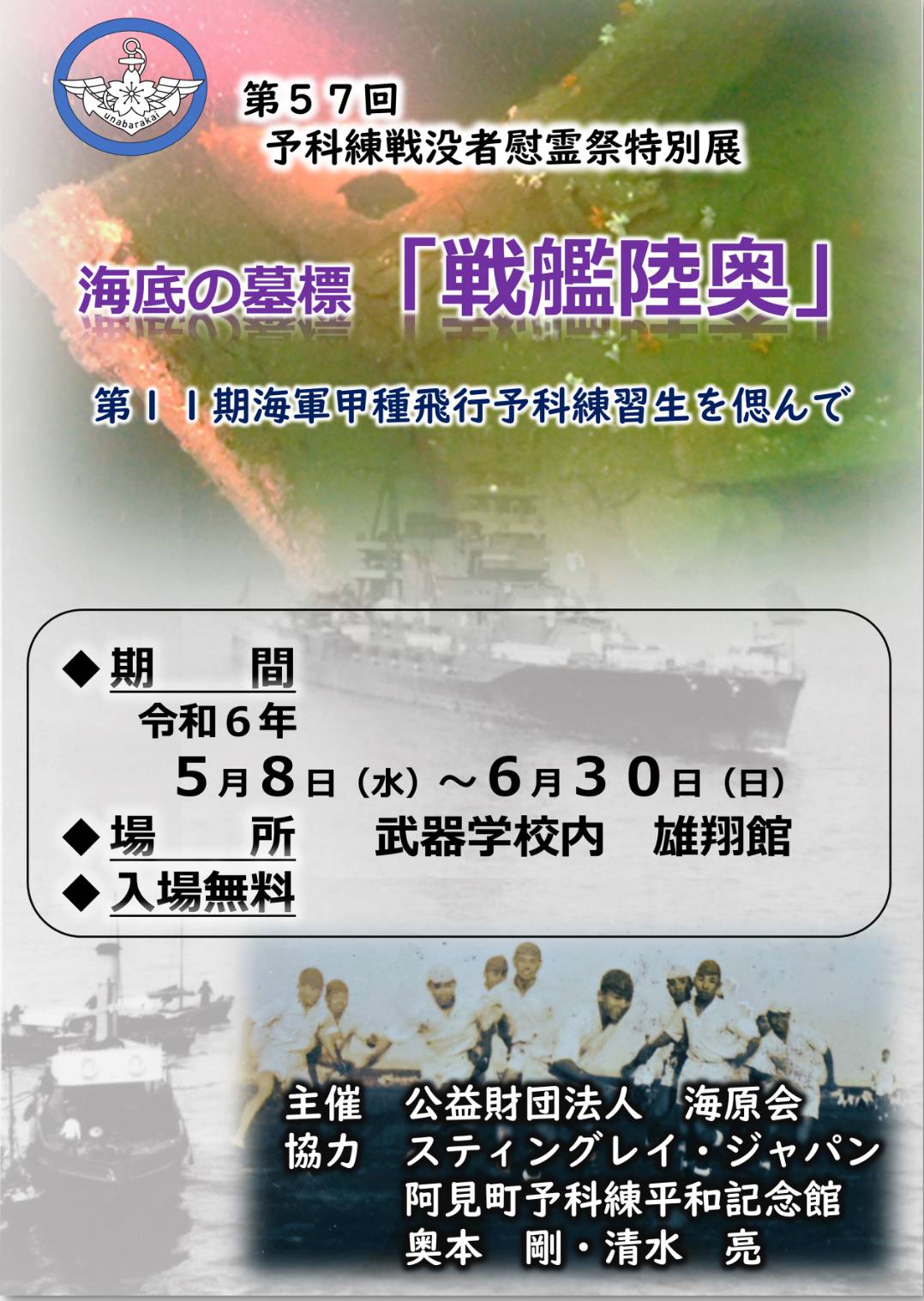 unabarakai

第５７回
予科練戦没者慰霊祭特別展

海底の墓標　「戦艦陸奥」

第１１期海軍甲種飛行予科練習生を偲んで

◆期　　間
令和６年
５月８日（水）～６月３０日（日）
◆場　　所　　武器学校内　雄翔館
◆入場無料

主催　公益財団法人　海原会
協力　スティングレイ・ジャパン
阿見町予科練平和記念館
奥本　剛・清水　亮